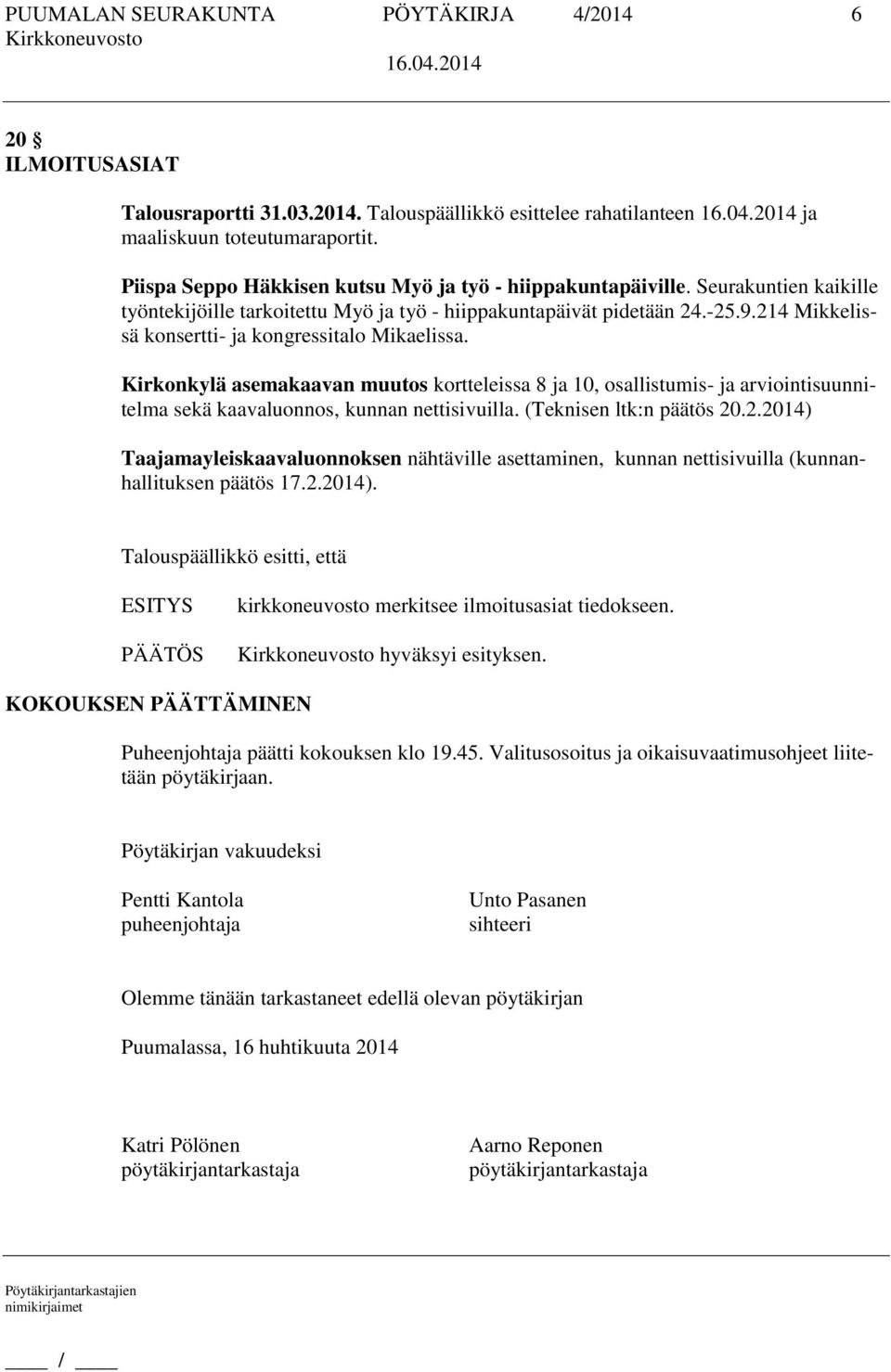 PUUMALAN SEURAKUNTA PÖYTÄKIRJA 4/2014 6
Kirkkoneuvosto 16.04.2014

20 §
ILMOITUSASIAT

Talousraportti 31.03.2014. Talouspäällikkö esittelee rahatilanteen 16.04.2014 ja maaliskuun toteutumaraportit.

Piispa Seppo Häkkisen kutsu Myö ja työ - hiippakuntapäiville. Seurakuntien kaikille työntekijöille tarkoitettu Myö ja työ - hiippakuntapäivät pidetään 24.-25.9.214 Mikkelissä konsertti- ja kongressitalo Mikaelissa.

Kirkonkylä asemakaavan muutos kortteleissa 8 ja 10, osallistumis- ja arviointisuunnitelma sekä kaavaluonnos, kunnan nettisivuilla. (Teknisen ltk:n päätös 20.2.2014)

Taajamayleiskaavaluonnoksen nähtäville asettaminen, kunnan nettisivuilla (kunnanhallituksen päätös 17.2.2014).

Talouspäällikkö esitti, että

ESITYS kirkkoneuvosto merkitsee ilmoitusasiat tiedokseen.

PÄÄTÖS Kirkkoneuvosto hyväksyi esityksen.

KOKOUKSEN PÄÄTTÄMINEN

Puheenjohtaja päätti kokouksen klo 19.45. Valitusosoitus ja oikaisuvaatimusohjeet liitetään pöytäkirjaan.

Pöytäkirjan vakuudeksi

Pentti Kantola
puheenjohtaja

Unto Pasanen
sihteeri

Olemme tänään tarkastaneet edellä olevan pöytäkirjan

Puumalassa, 16 huhtikuuta 2014

Katri Pölönen
pöytäkirjantarkastaja

Aarno Reponen
pöytäkirjantarkastaja

Pöytäkirjantarkastajien nimikirjaimet

____ / ____